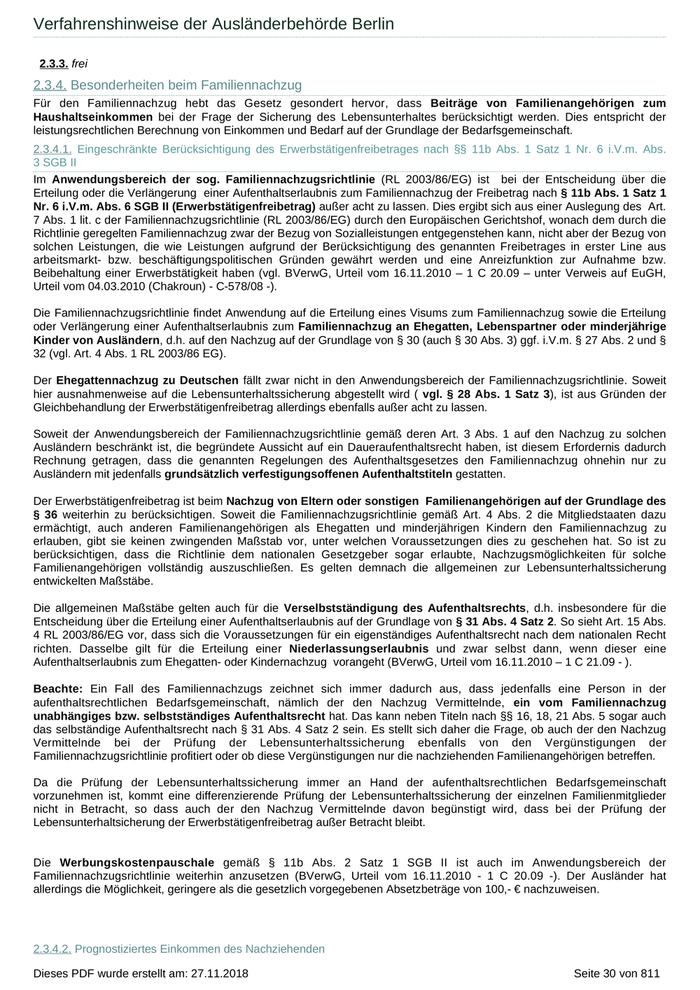 Verfahrenshinweise der Ausländerbehörde Berlin

2.3.3. frei

2.3.4. Besonderheiten beim Familiennachzug

Für den Familiennachzug hebt das Gesetz gesondert hervor, dass Beiträge von Familienangehörigen zum Haushaltseinkommen bei der Frage der Sicherung des Lebensunterhaltes berücksichtigt werden. Dies entspricht der leistungsrechtlichen Berechnung von Einkommen und Bedarf auf der Grundlage der Bedarfsgemeinschaft.

2.3.4.1. Eingeschränkte Berücksichtigung des Erwerbstätigenfreibetrages nach §§ 11b Abs. 1 Satz 1 Nr. 6 i.V.m. Abs. 3 SGB II

Im Anwendungsbereich der sog. Familiennachzugsrichtlinie (RL 2003/86/EG) ist bei der Entscheidung über die Erteilung oder die Verlängerung einer Aufenthaltserlaubnis zum Familiennachzug der Freibetrag nach § 11b Abs. 1 Satz 1 Nr. 6 i.V.m. Abs. 6 SGB II (Erwerbstätigenfreibetrag) außer acht zu lassen. Dies ergibt sich aus einer Auslegung des Art. 7 Abs. 1 lit. c der Familiennachzugsrichtlinie (RL 2003/86/EG) durch den Europäischen Gerichtshof, wonach dem durch die Richtlinie geregelten Familiennachzug zwar der Bezug von Sozialleistungen entgegenstehen kann, nicht aber der Bezug von solchen Leistungen, die wie Leistungen aufgrund der Berücksichtigung des genannten Freibetrages in erster Line aus arbeitsmarkt- bzw. beschäftigungspolitischen Gründen gewährt werden und eine Anreizfunktion zur Aufnahme bzw. Beibehaltung einer Erwerbstätigkeit haben (vgl. BVerwG, Urteil vom 16.11.2010 – 1 C 20.09 – unter Verweis auf EuGH, Urteil vom 04.03.2010 (Chakroun) - C-578/08 -).

Die Familiennachzugsrichtlinie findet Anwendung auf die Erteilung eines Visums zum Familiennachzug sowie die Erteilung oder Verlängerung einer Aufenthaltserlaubnis zum Familiennachzug an Ehegatten, Lebenspartner oder minderjährige Kinder von Ausländern, d.h. auf den Nachzug auf der Grundlage von § 30 (auch § 30 Abs. 3) ggf. i.V.m. § 27 Abs. 2 und § 32 (vgl. Art. 4 Abs. 1 RL 2003/86 EG).

Der Ehegattennachzug zu Deutschen fällt zwar nicht in den Anwendungsbereich der Familiennachzugsrichtlinie. Soweit hier ausnahmenweise auf die Lebensunterhaltssicherung abgestellt wird ( vgl. § 28 Abs. 1 Satz 3), ist aus Gründen der Gleichbehandlung der Erwerbstätigenfreibetrag allerdings ebenfalls außer acht zu lassen.

Soweit der Anwendungsbereich der Familiennachzugsrichtlinie gemäß deren Art. 3 Abs. 1 auf den Nachzug zu solchen Ausländern beschränkt ist, die begründete Aussicht auf ein Daueraufenthaltsrecht haben, ist diesem Erfordernis dadurch Rechnung getragen, dass die genannten Regelungen des Aufenthaltsgesetzes den Familiennachzug ohnehin nur zu Ausländern mit jedenfalls grundsätzlich verfestigungsoffenen Aufenthaltstiteln gestatten.

Der Erwerbstätigenfreibetrag ist beim Nachzug von Eltern oder sonstigen Familienangehörigen auf der Grundlage des § 36 weiterhin zu berücksichtigen. Soweit die Familiennachzugsrichtlinie gemäß Art. 4 Abs. 2 die Mitgliedstaaten dazu ermächtigt, auch anderen Familienangehörigen als Ehegatten und minderjährigen Kindern den Familiennachzug zu erlauben, gibt sie keinen zwingenden Maßstab vor, unter welchen Voraussetzungen dies zu geschehen hat. So ist zu berücksichtigen, dass die Richtlinie dem nationalen Gesetzgeber sogar erlaubte, Nachzugsmöglichkeiten für solche Familienangehörigen vollständig auszuschließen. Es gelten demnach die allgemeinen zur Lebensunterhaltssicherung entwickelten Maßstäbe.

Die allgemeinen Maßstäbe gelten auch für die Verselbstständigung des Aufenthaltsrechts, d.h. insbesondere für die Entscheidung über die Erteilung einer Aufenthaltserlaubnis auf der Grundlage von § 31 Abs. 4 Satz 2. So sieht Art. 15 Abs. 4 RL 2003/86/EG vor, dass sich die Voraussetzungen für ein eigenständiges Aufenthaltsrecht nach dem nationalen Recht richten. Dasselbe gilt für die Erteilung einer Niederlassungserlaubnis und zwar selbst dann, wenn dieser eine Aufenthaltserlaubnis zum Ehegatten- oder Kindernachzug vorangeht (BVerwG, Urteil vom 16.11.2010 – 1 C 21.09 - ).

Beachte: Ein Fall des Familiennachzugs zeichnet sich immer dadurch aus, dass jedenfalls eine Person in der aufenthaltsrechtlichen Bedarfsgemeinschaft, nämlich der den Nachzug Vermittelnde, ein vom Familiennachzug unabhängiges bzw. selbstständiges Aufenthaltsrecht hat. Das kann neben Titeln nach §§ 16, 18, 21 Abs. 5 sogar auch das selbständige Aufenthaltsrecht nach § 31 Abs. 4 Satz 2 sein. Es stellt sich daher die Frage, ob auch der den Nachzug Vermittelnde bei der Prüfung der Lebensunterhaltssicherung ebenfalls von den Vergünstigungen der Familiennachzugsrichtlinie profitiert oder ob diese Vergünstigungen nur die nachziehenden Familienangehörigen betreffen.

Da die Prüfung der Lebensunterhaltssicherung immer an Hand der aufenthaltsrechtlichen Bedarfsgemeinschaft vorzunehmen ist, kommt eine differenzierende Prüfung der Lebensunterhaltssicherung der einzelnen Familienmitglieder nicht in Betracht, so dass auch der den Nachzug Vermittelnde davon begünstigt wird, dass bei der Prüfung der Lebensunterhaltsicherung der Erwerbstätigenfreibetrag außer Betracht bleibt.

Die Werbungskostenpauschale gemäß § 11b Abs. 2 Satz 1 SGB II ist auch im Anwendungsbereich der Familiennachzugsrichtlinie weiterhin anzusetzen (BVerwG, Urteil vom 16.11.2010 - 1 C 20.09 -). Der Ausländer hat allerdings die Möglichkeit, geringere als die gesetzlich vorgegebenen Absetzbeträge von 100,- € nachzuweisen.

2.3.4.2. Prognostiziertes Einkommen des Nachziehenden

Dieses PDF wurde erstellt am: 27.11.2018 Seite 30 von 811